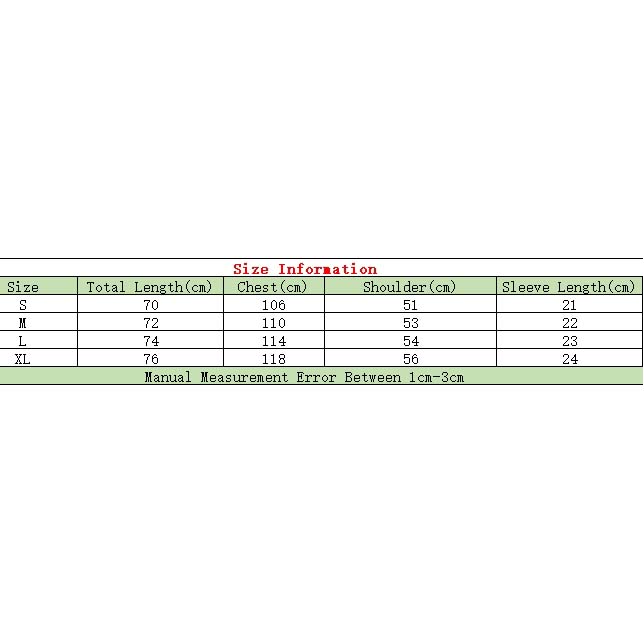 Size Information

| Size | Total Length(cm) | Chest(cm) | Shoulder(cm) | Sleeve Length(cm) |
|---|---|---|---|---|
| S | 70 | 106 | 51 | 21 |
| M | 72 | 110 | 53 | 22 |
| L | 74 | 114 | 54 | 23 |
| XL | 76 | 118 | 56 | 24 |

Manual Measurement Error Between 1cm-3cm